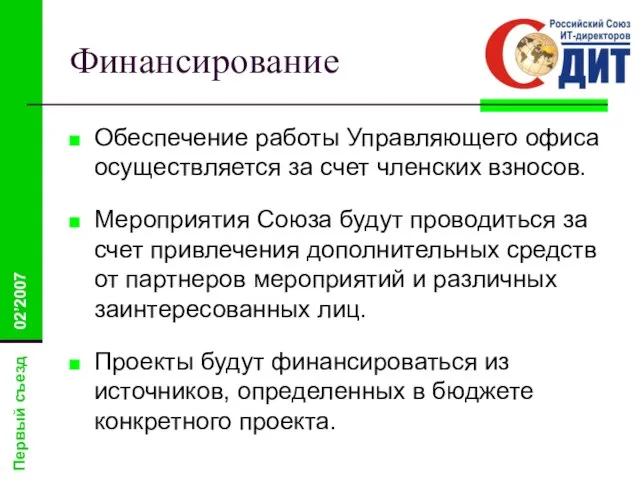 Финансирование

Российский Союз ИТ-директоров

СОДИТ

Обеспечение работы Управляющего офиса осуществляется за счет членских взносов.

Мероприятия Союза будут проводиться за счет привлечения дополнительных средств от партнеров мероприятий и различных заинтересованных лиц.

Проекты будут финансироваться из источников, определенных в бюджете конкретного проекта.

02'2007

Первый съезд